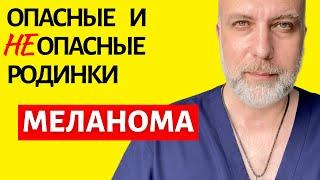 ОПАСНЫЕ И
НЕОПАСНЫЕ
РОДИНКИ

МЕЛАНОМА